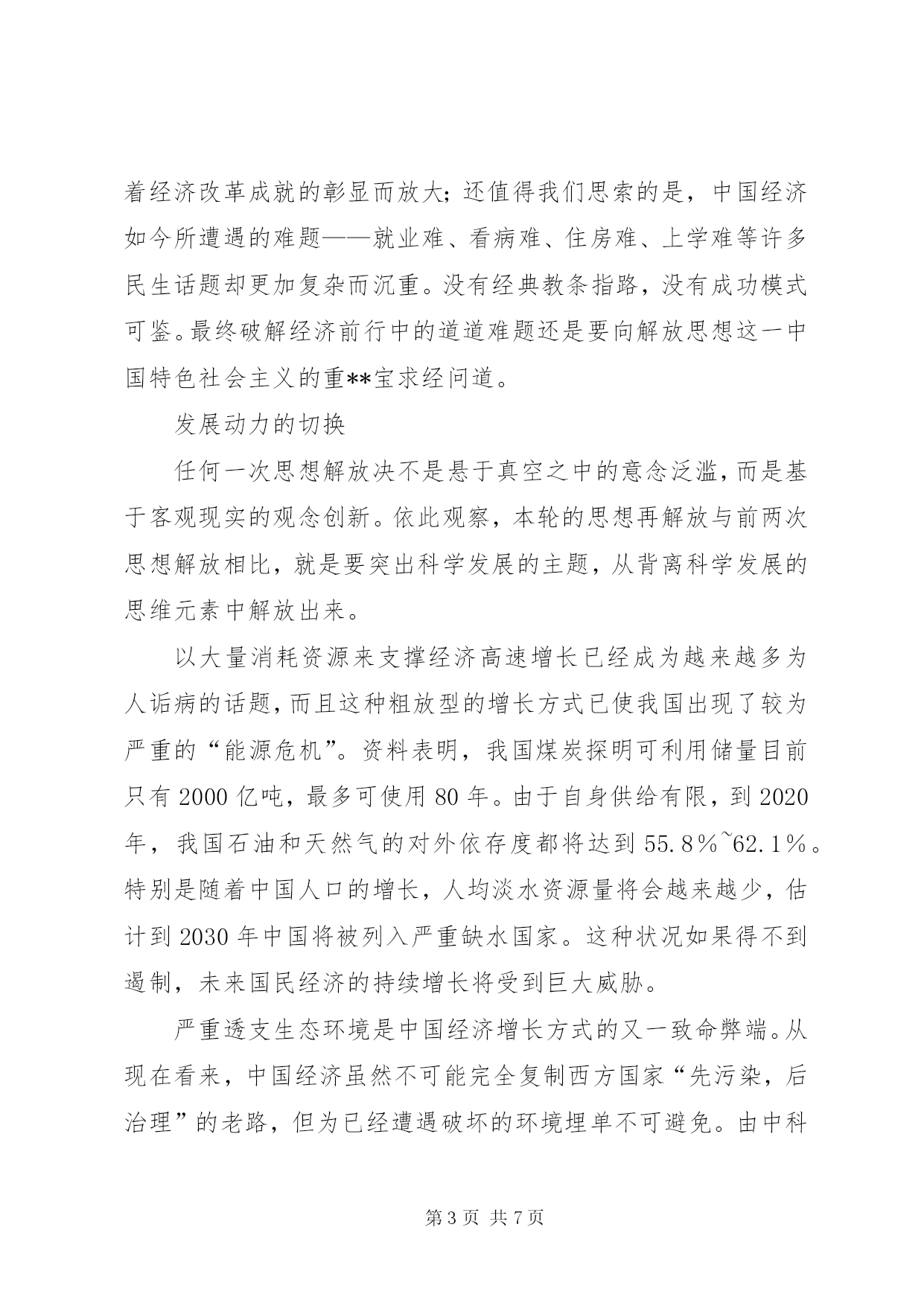 着经济改革成就的彰显而放大；还值得我们思索的是，中国经济如今所遭遇的难题——就业难、看病难、住房难、上学难等许多民生话题却更加复杂而沉重。没有经典教条指路，没有成功模式可鉴。最终破解经济前行中的道道难题还是要向解放思想这一中国特色社会主义的重**宝求经问道。

发展动力的切换

任何一次思想解放决不是悬于真空之中的意念泛滥，而是基于客观现实的观念创新。依此观察，本轮的思想再解放与前两次思想解放相比，就是要突出科学发展的主题，从背离科学发展的思维元素中解放出来。

以大量消耗资源来支撑经济高速增长已经成为越来越多为人诟病的话题，而且这种粗放型的增长方式已使我国出现了较为严重的“能源危机”。资料表明，我国煤炭探明可利用储量目前只有 2000 亿吨，最多可使用 80 年。由于自身供给有限，到 2020 年，我国石油和天然气的对外依存度都将达到 55.8％~62.1％。特别是随着中国人口的增长，人均淡水资源量将会越来越少，估计到 2030 年中国将被列入严重缺水国家。这种状况如果得不到遏制，未来国民经济的持续增长将受到巨大威胁。

严重透支生态环境是中国经济增长方式的又一致命弊端。从现在看来，中国经济虽然不可能完全复制西方国家“先污染，后治理”的老路，但为已经遭遇破坏的环境埋单不可避免。由中科

第 3 页 共 7 页